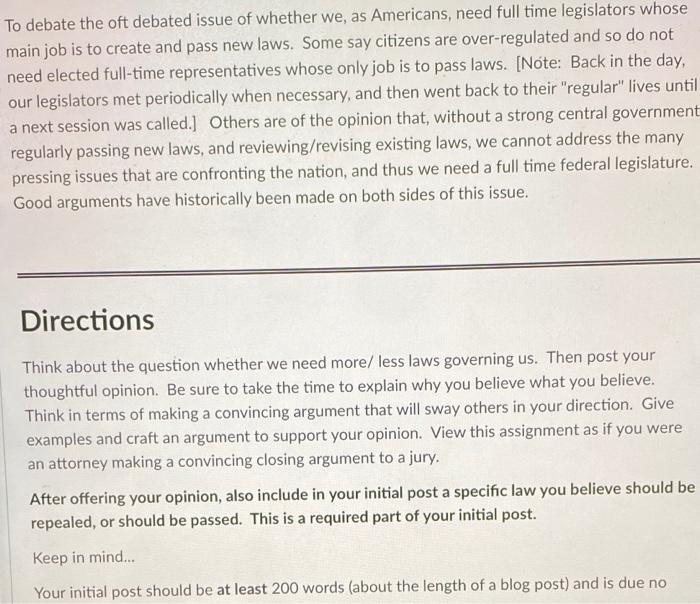 To debate the oft debated issue of whether we, as Americans, need full time legislators whose main job is to create and pass new laws. Some say citizens are over-regulated and so do not need elected full-time representatives whose only job is to pass laws. [Note: Back in the day, our legislators met periodically when necessary, and then went back to their "regular" lives until a next session was called.] Others are of the opinion that, without a strong central government regularly passing new laws, and reviewing/revising existing laws, we cannot address the many pressing issues that are confronting the nation, and thus we need a full time federal legislature. Good arguments have historically been made on both sides of this issue.

Directions

Think about the question whether we need more/ less laws governing us. Then post your thoughtful opinion. Be sure to take the time to explain why you believe what you believe. Think in terms of making a convincing argument that will sway others in your direction. Give examples and craft an argument to support your opinion. View this assignment as if you were an attorney making a convincing closing argument to a jury.

After offering your opinion, also include in your initial post a specific law you believe should be repealed, or should be passed. This is a required part of your initial post.

Keep in mind...

Your initial post should be at least 200 words (about the length of a blog post) and is due no